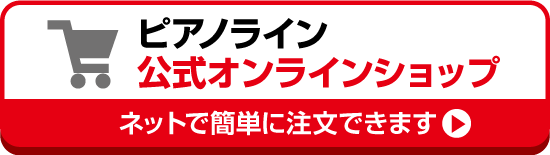 ピアノライン
公式オンラインショップ
ネットで簡単に注文できます